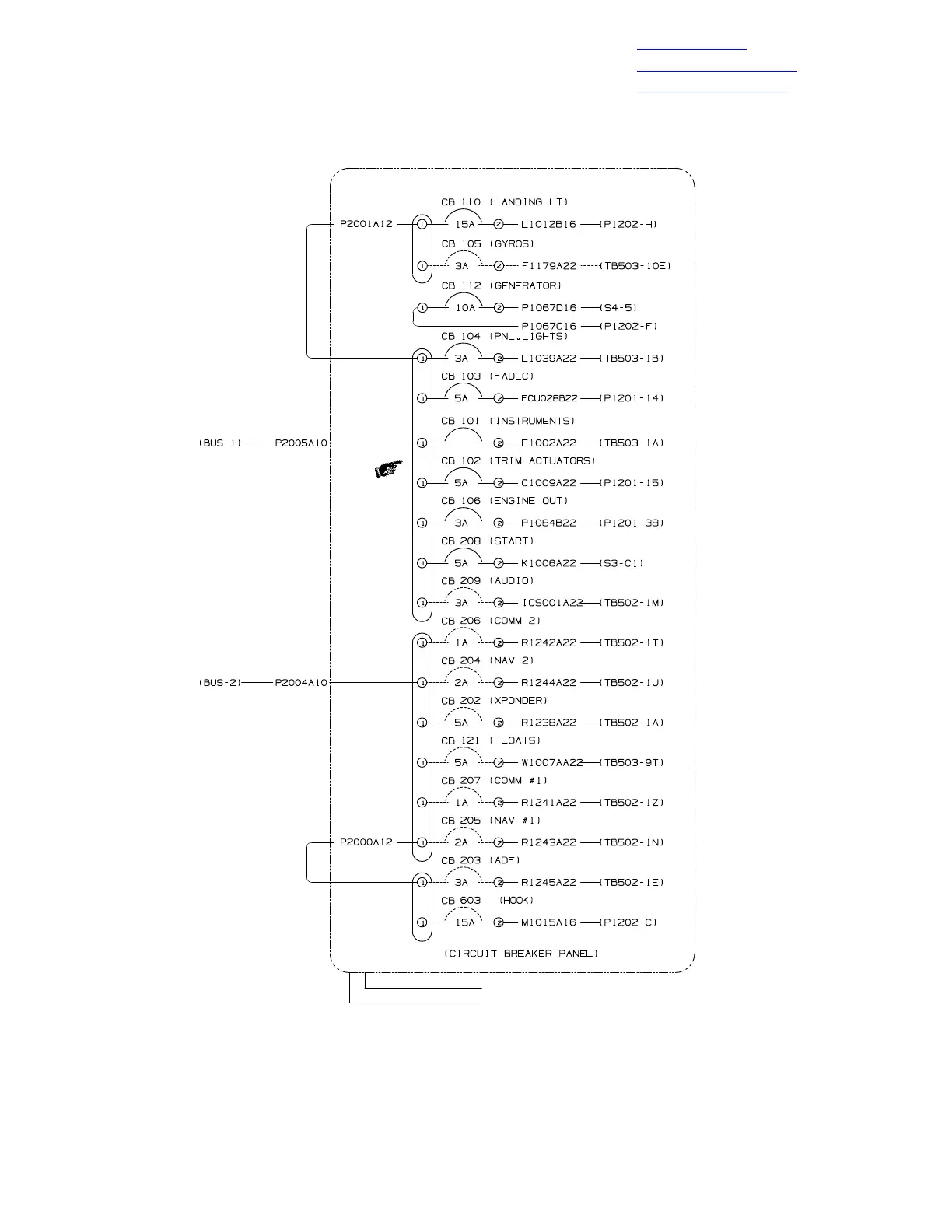 CB 110 (LANDING LT)

P2001A12 ① 15A ② L1012B16 (P1202-H)

CB 105 (GYROS)

① 3A ② F1179A22 (TB503-10E)

CB 112 (GENERATOR)

① 10A ② P1067D16 (S4-5)

P1067C16 (P1202-F)

CB 104 (PNL.LIGHTS)

① 3A ② L1039A22 (TB503-1B)

CB 103 (FADEC)

① 5A ② ECU028B22 (P1201-14)

CB 101 (INSTRUMENTS)

(BUS-1) P2005A10 ① ② E1002A22 (TB503-1A)

CB 102 (TRIM ACTUATORS)

① 5A ② C1009A22 (P1201-15)

CB 106 (ENGINE OUT)

① 3A ② P1084B22 (P1201-38)

CB 208 (START)

① 5A ② K1006A22 (S3-C1)

CB 209 (AUDIO)

① 3A ② ICS001A22 (TB502-1M)

CB 206 (COMM 2)

① 1A ② R1242A22 (TB502-1T)

CB 204 (NAV 2)

(BUS-2) P2004A10 ① 2A ② R1244A22 (TB502-1J)

CB 202 (XPONDER)

① 5A ② R1238A22 (TB502-1A)

CB 121 (FLOATS)

① 5A ② W1007AA22 (TB503-9T)

CB 207 (COMM #1)

① 1A ② R1241A22 (TB502-1Z)

CB 205 (NAV #1)

P2000A12 ① 2A ② R1243A22 (TB502-1N)

CB 203 (ADF)

① 3A ② R1245A22 (TB502-1E)

CB 603 (HOOK)

① 15A ② M1015A16 (P1202-C)

(CIRCUIT BREAKER PANEL)